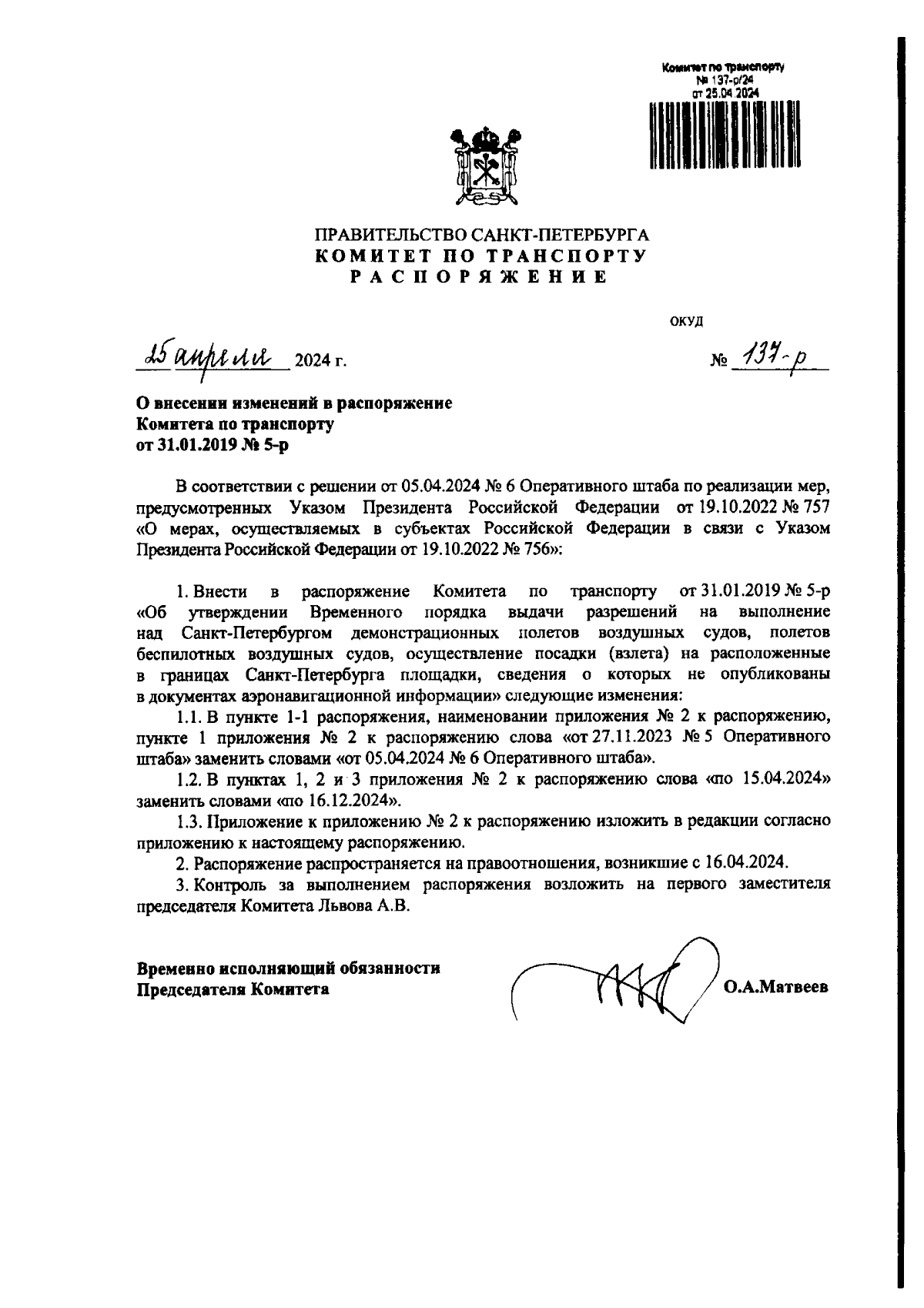 Комитет по транспорту
№ 137-р/24
от 25.04.2024

ПРАВИТЕЛЬСТВО САНКТ-ПЕТЕРБУРГА
КОМИТЕТ ПО ТРАНСПОРТУ
РАСПОРЯЖЕНИЕ

ОКУД

25 апреля 2024 г.

№ 137-р

О внесении изменений в распоряжение Комитета по транспорту от 31.01.2019 № 5-р

В соответствии с решении от 05.04.2024 № 6 Оперативного штаба по реализации мер, предусмотренных Указом Президента Российской Федерации от 19.10.2022 № 757 «О мерах, осуществляемых в субъектах Российской Федерации в связи с Указом Президента Российской Федерации от 19.10.2022 № 756»:

1. Внести в распоряжение Комитета по транспорту от 31.01.2019 № 5-р «Об утверждении Временного порядка выдачи разрешений на выполнение над Санкт-Петербургом демонстрационных полетов воздушных судов, полетов беспилотных воздушных судов, осуществление посадки (взлета) на расположенные в границах Санкт-Петербурга площадки, сведения о которых не опубликованы в документах аэронавигационной информации» следующие изменения:

1.1. В пункте 1-1 распоряжения, наименовании приложения № 2 к распоряжению, пункте 1 приложения № 2 к распоряжению слова «от 27.11.2023 № 5 Оперативного штаба» заменить словами «от 05.04.2024 № 6 Оперативного штаба».

1.2. В пунктах 1, 2 и 3 приложения № 2 к распоряжению слова «по 15.04.2024» заменить словами «по 16.12.2024».

1.3. Приложение к приложению № 2 к распоряжению изложить в редакции согласно приложению к настоящему распоряжению.

2. Распоряжение распространяется на правоотношения, возникшие с 16.04.2024.

3. Контроль за выполнением распоряжения возложить на первого заместителя председателя Комитета Львова А.В.

Временно исполняющий обязанности
Председателя Комитета
О.А.Матвеев